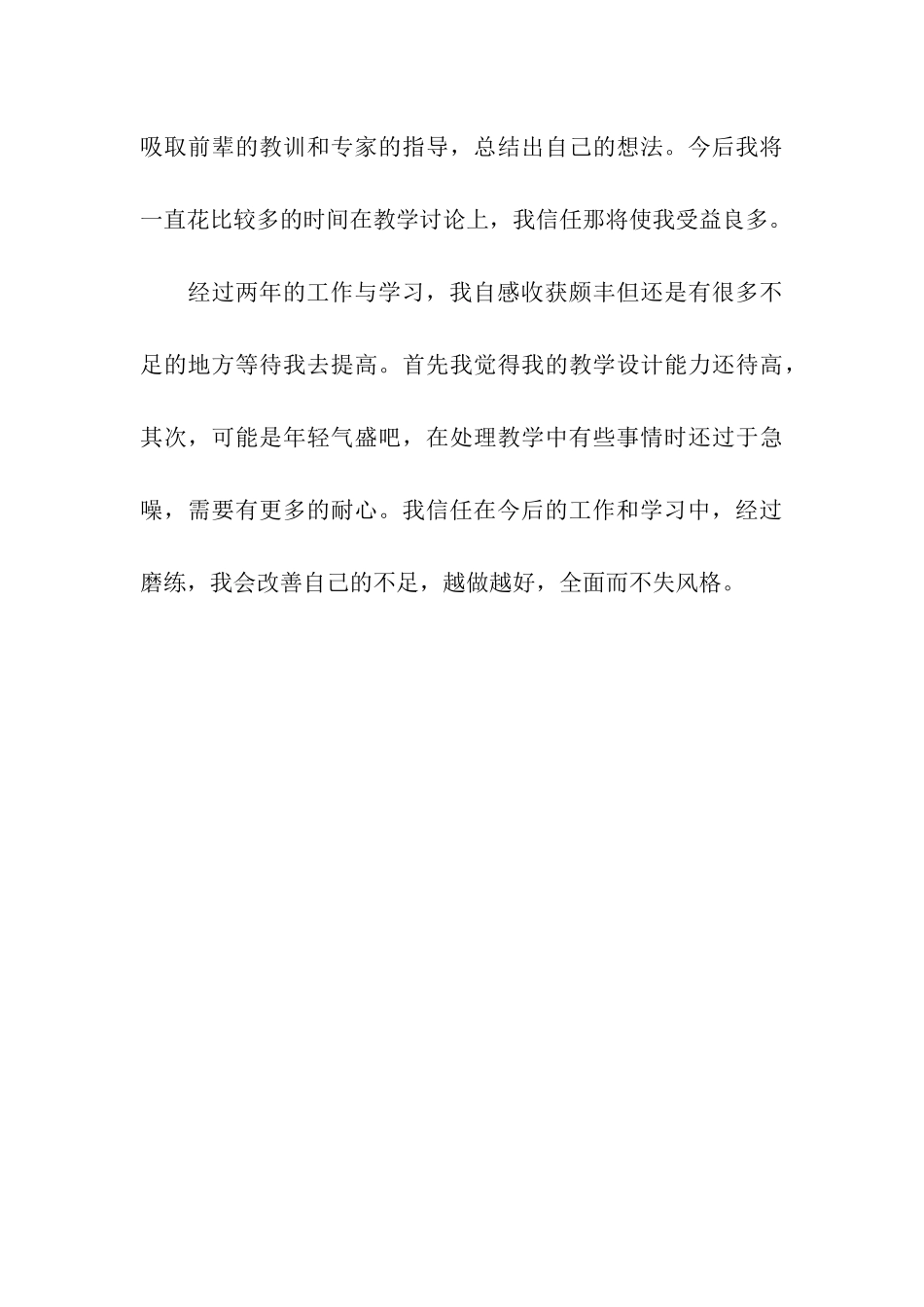 吸取前辈的教训和专家的指导，总结出自己的想法。今后我将一直花比较多的时间在教学讨论上，我信任那将使我受益良多。

经过两年的工作与学习，我自感收获颇丰但还是有很多不足的地方等待我去提高。首先我觉得我的教学设计能力还待高，其次，可能是年轻气盛吧，在处理教学中有些事情时还过于急噪，需要有更多的耐心。我信任在今后的工作和学习中，经过磨练，我会改善自己的不足，越做越好，全面而不失风格。